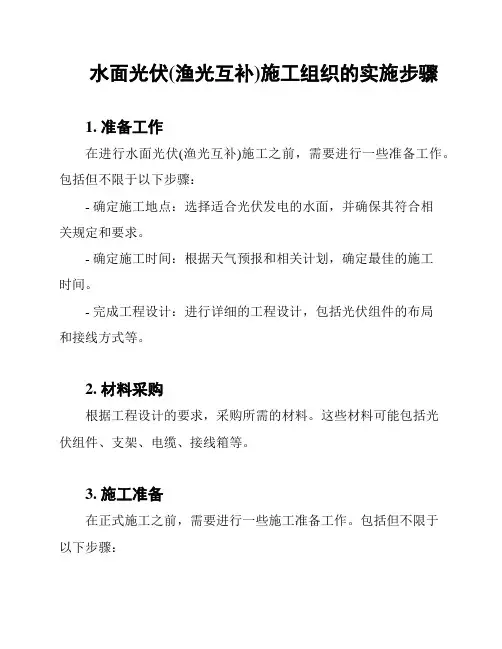 水面光伏(渔光互补)施工组织的实施步骤

1. 准备工作

在进行水面光伏(渔光互补)施工之前，需要进行一些准备工作。包括但不限于以下步骤：

- 确定施工地点：选择适合光伏发电的水面，并确保其符合相关规定和要求。

- 确定施工时间：根据天气预报和相关计划，确定最佳的施工时间。

- 完成工程设计：进行详细的工程设计，包括光伏组件的布局和接线方式等。

2. 材料采购

根据工程设计的要求，采购所需的材料。这些材料可能包括光伏组件、支架、电缆、接线箱等。

3. 施工准备

在正式施工之前，需要进行一些施工准备工作。包括但不限于以下步骤：